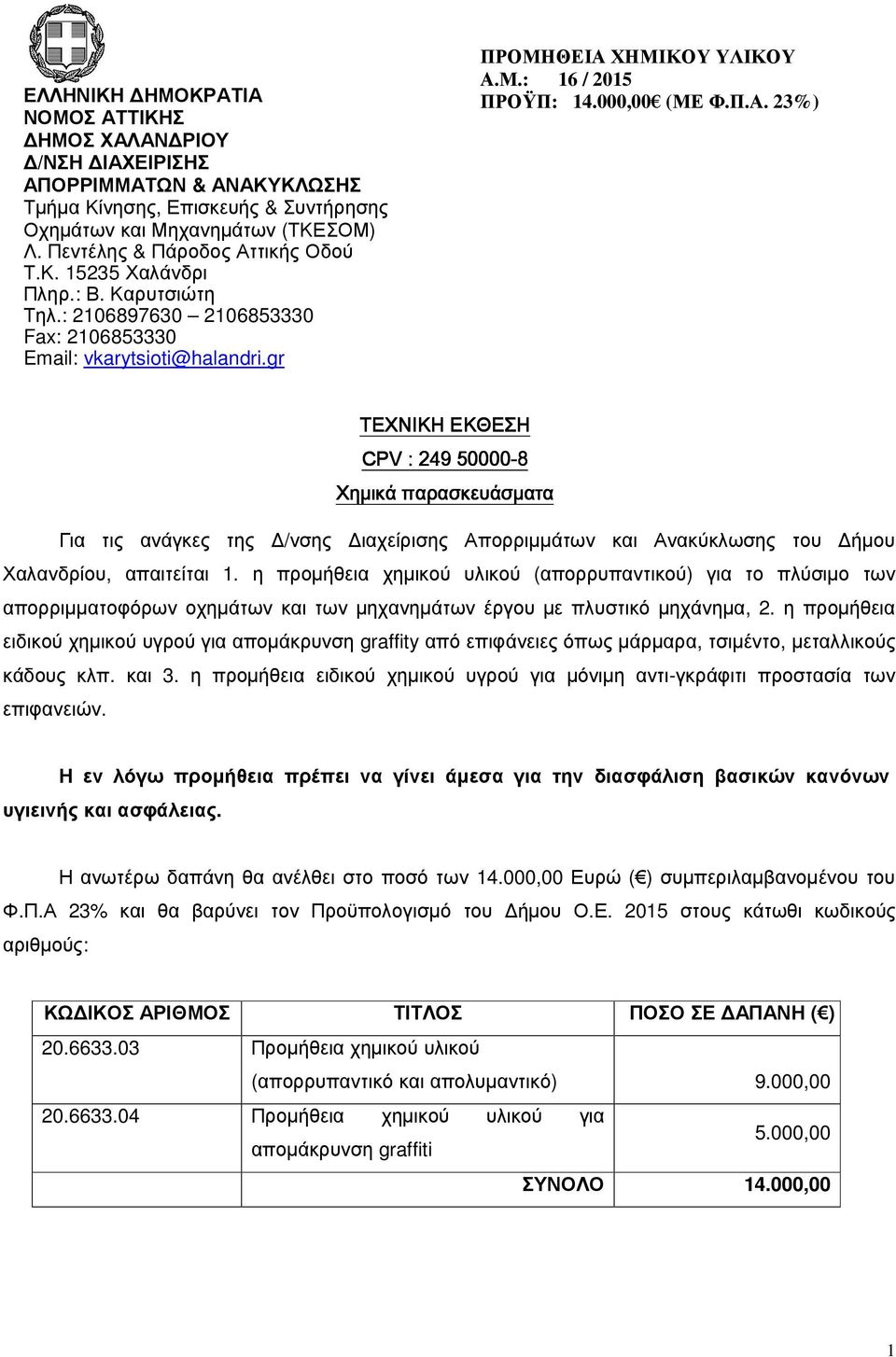 ΕΛΛΗΝΙΚΗ ΔΗΜΟΚΡΑΤΙΑ
ΝΟΜΟΣ ΑΤΤΙΚΗΣ
ΔΗΜΟΣ ΧΑΛΑΝΔΡΙΟΥ
Δ/ΝΣΗ ΔΙΑΧΕΙΡΙΣΗΣ
ΑΠΟΡΡΙΜΜΑΤΩΝ & ΑΝΑΚΥΚΛΩΣΗΣ
Τμήμα Κίνησης, Επισκευής & Συντήρησης Οχημάτων και Μηχανημάτων (ΤΚΕΣΟΜ)
Λ. Πεντέλης & Πάροδος Αττικής Οδού
Τ.Κ. 15235 Χαλάνδρι
Πληρ.: Β. Καρυτσιώτη
Τηλ.: 2106897630 – 2106853330
Fax: 2106853330
Email: vkarytsioti@halandri.gr

ΠΡΟΜΗΘΕΙΑ ΧΗΜΙΚΟΥ ΥΛΙΚΟΥ
Α.Μ.: 16 / 2015
ΠΡΟΫΠ: 14.000,00€ (ΜΕ Φ.Π.Α. 23%)

ΤΕΧΝΙΚΗ ΕΚΘΕΣΗ
CPV : 249 50000-8
Χημικά παρασκευάσματα

Για τις ανάγκες της Δ/νσης Διαχείρισης Απορριμμάτων και Ανακύκλωσης του Δήμου Χαλανδρίου, απαιτείται 1. η προμήθεια χημικού υλικού (απορρυπαντικού) για το πλύσιμο των απορριμματοφόρων οχημάτων και των μηχανημάτων έργου με πλυστικό μηχάνημα, 2. η προμήθεια ειδικού χημικού υγρού για απομάκρυνση graffity από επιφάνειες όπως μάρμαρα, τσιμέντο, μεταλλικούς κάδους κλπ. και 3. η προμήθεια ειδικού χημικού υγρού για μόνιμη αντι-γκράφιτι προστασία των επιφανειών.

Η εν λόγω προμήθεια πρέπει να γίνει άμεσα για την διασφάλιση βασικών κανόνων υγιεινής και ασφάλειας.

Η ανωτέρω δαπάνη θα ανέλθει στο ποσό των 14.000,00 Ευρώ (€) συμπεριλαμβανομένου του Φ.Π.Α 23% και θα βαρύνει τον Προϋπολογισμό του Δήμου Ο.Ε. 2015 στους κάτωθι κωδικούς αριθμούς:

| ΚΩΔΙΚΟΣ ΑΡΙΘΜΟΣ | ΤΙΤΛΟΣ | ΠΟΣΟ ΣΕ ΔΑΠΑΝΗ (€) |
|---|---|---|
| 20.6633.03 | Προμήθεια χημικού υλικού (απορρυπαντικό και απολυμαντικό) | 9.000,00 |
| 20.6633.04 | Προμήθεια χημικού υλικού για απομάκρυνση graffiti | 5.000,00 |
| | ΣΥΝΟΛΟ | 14.000,00 |

1